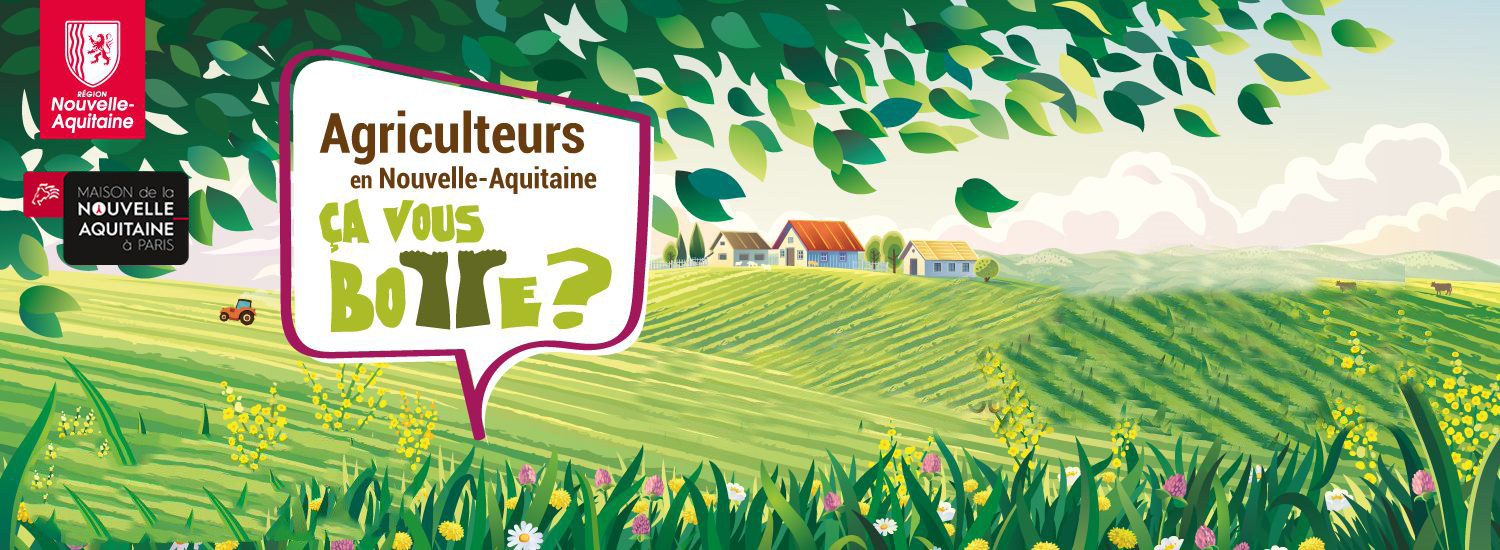 RÉGION
Nouvelle-Aquitaine

MAISON de la
NOUVELLE
AQUITAINE
à PARIS

Agriculteurs
en Nouvelle-Aquitaine
ÇA VOUS
BOTTE ?